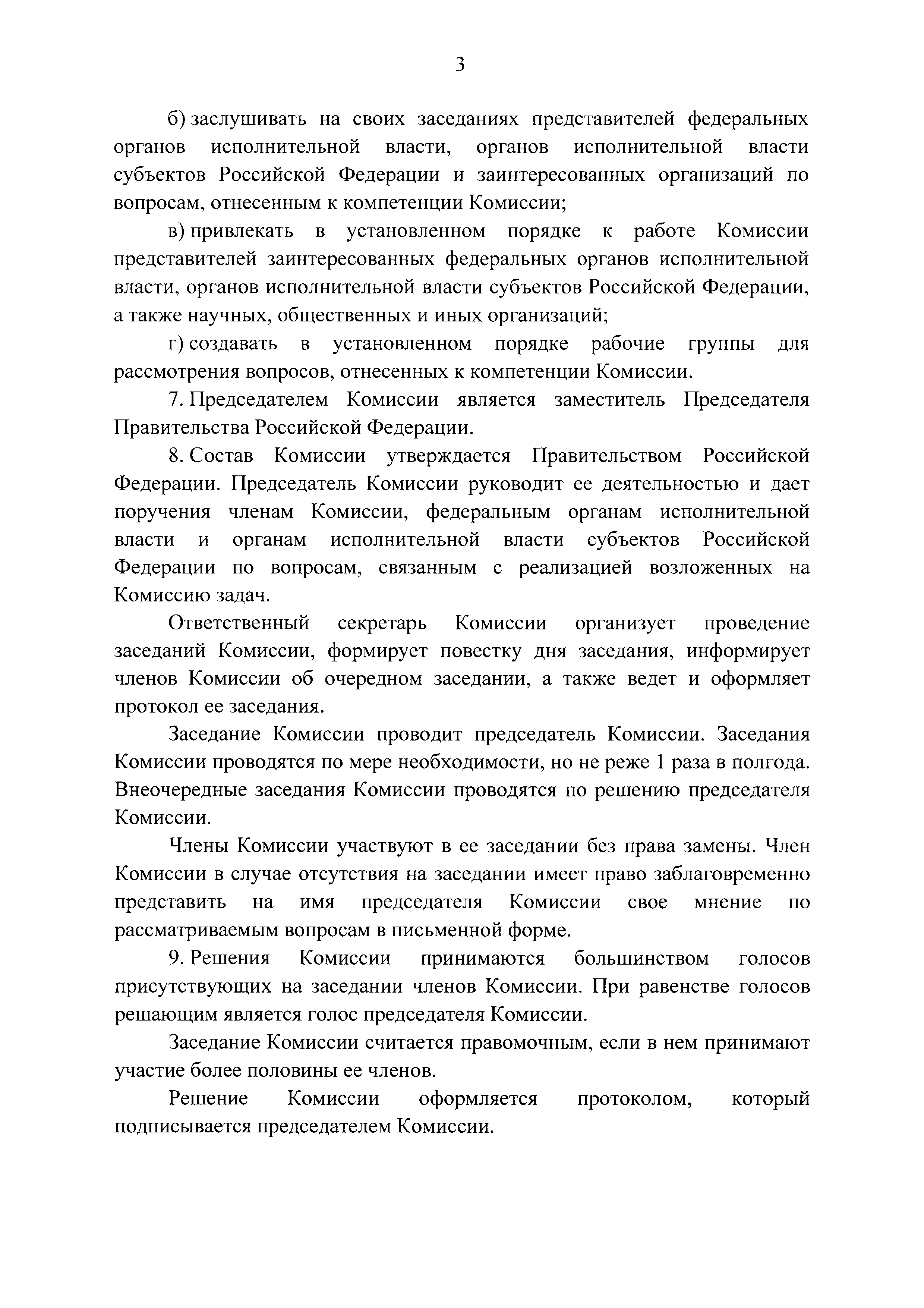 3

б) заслушивать на своих заседаниях представителей федеральных органов исполнительной власти, органов исполнительной власти субъектов Российской Федерации и заинтересованных организаций по вопросам, отнесенным к компетенции Комиссии;

в) привлекать в установленном порядке к работе Комиссии представителей заинтересованных федеральных органов исполнительной власти, органов исполнительной власти субъектов Российской Федерации, а также научных, общественных и иных организаций;

г) создавать в установленном порядке рабочие группы для рассмотрения вопросов, отнесенных к компетенции Комиссии.

7. Председателем Комиссии является заместитель Председателя Правительства Российской Федерации.

8. Состав Комиссии утверждается Правительством Российской Федерации. Председатель Комиссии руководит ее деятельностью и дает поручения членам Комиссии, федеральным органам исполнительной власти и органам исполнительной власти субъектов Российской Федерации по вопросам, связанным с реализацией возложенных на Комиссию задач.

Ответственный секретарь Комиссии организует проведение заседаний Комиссии, формирует повестку дня заседания, информирует членов Комиссии об очередном заседании, а также ведет и оформляет протокол ее заседания.

Заседание Комиссии проводит председатель Комиссии. Заседания Комиссии проводятся по мере необходимости, но не реже 1 раза в полгода. Внеочередные заседания Комиссии проводятся по решению председателя Комиссии.

Члены Комиссии участвуют в ее заседании без права замены. Член Комиссии в случае отсутствия на заседании имеет право заблаговременно представить на имя председателя Комиссии свое мнение по рассматриваемым вопросам в письменной форме.

9. Решения Комиссии принимаются большинством голосов присутствующих на заседании членов Комиссии. При равенстве голосов решающим является голос председателя Комиссии.

Заседание Комиссии считается правомочным, если в нем принимают участие более половины ее членов.

Решение Комиссии оформляется протоколом, который подписывается председателем Комиссии.